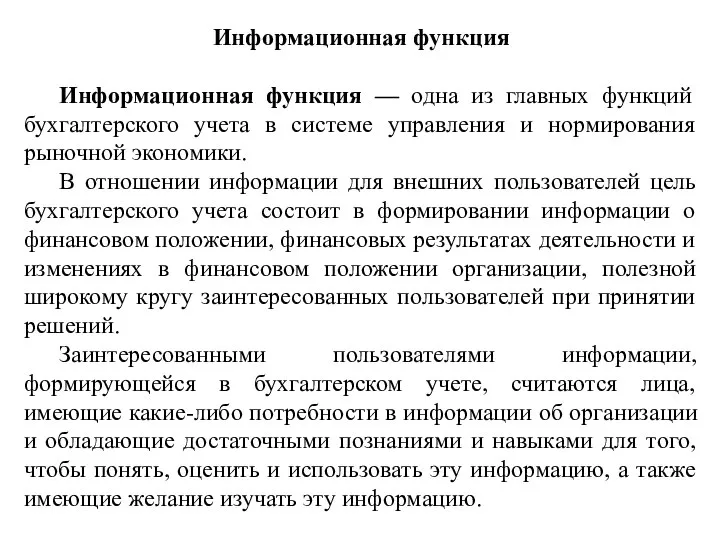 Информационная функция

Информационная функция — одна из главных функций бухгалтерского учета в системе управления и нормирования рыночной экономики.

В отношении информации для внешних пользователей цель бухгалтерского учета состоит в формировании информации о финансовом положении, финансовых результатах деятельности и изменениях в финансовом положении организации, полезной широкому кругу заинтересованных пользователей при принятии решений.

Заинтересованными пользователями информации, формирующейся в бухгалтерском учете, считаются лица, имеющие какие-либо потребности в информации об организации и обладающие достаточными познаниями и навыками для того, чтобы понять, оценить и использовать эту информацию, а также имеющие желание изучать эту информацию.